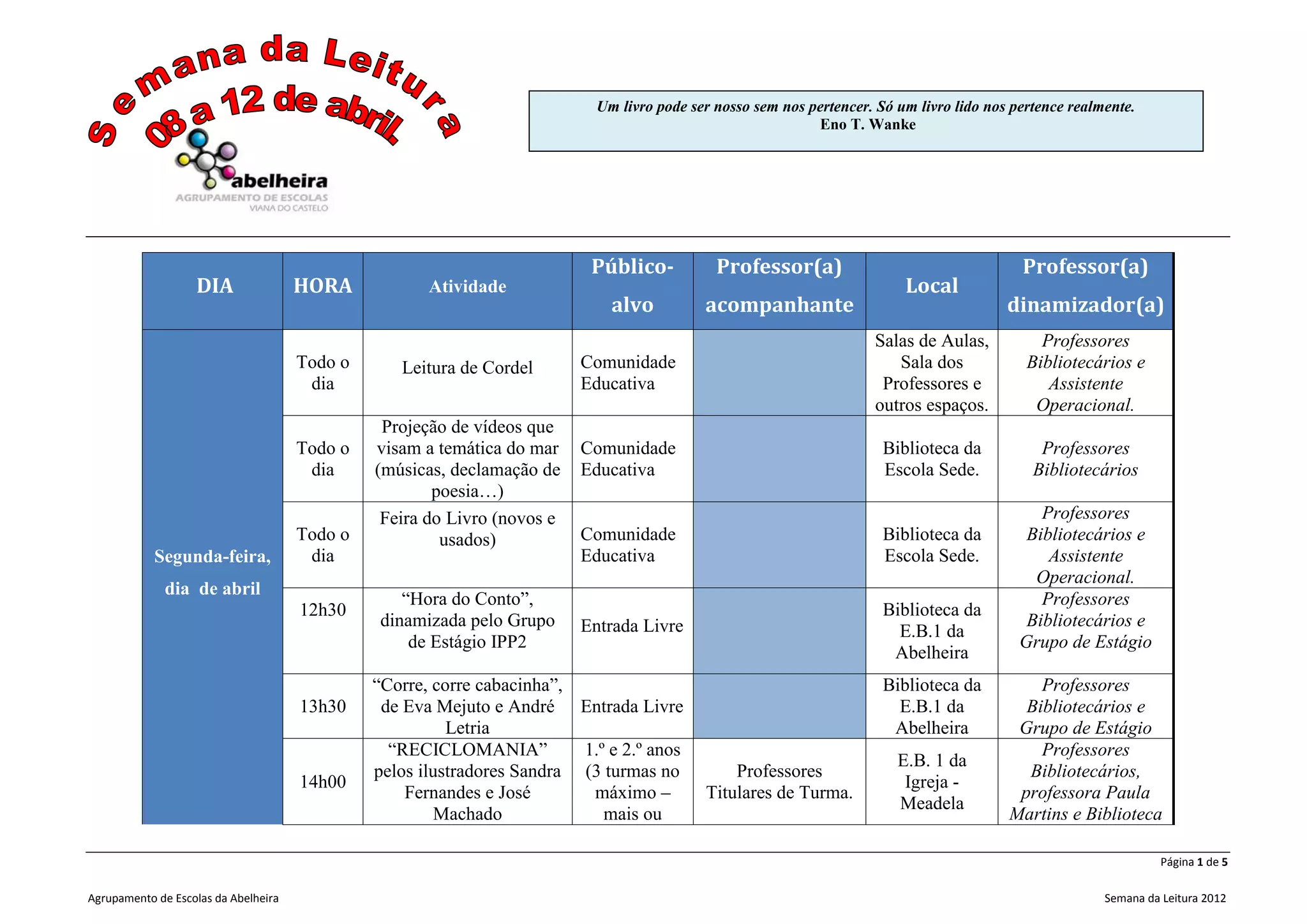 Semana da Leitura
08 a 12 de abril.

abelheira
AGRUPAMENTO DE ESCOLAS
VIANA DO CASTELO

Um livro pode ser nosso sem nos pertencer. Só um livro lido nos pertence realmente.
Eno T. Wanke

| DIA | HORA | Atividade | Público-alvo | Professor(a) acompanhante | Local | Professor(a) dinamizador(a) |
|---|---|---|---|---|---|---|
| Segunda-feira, dia de abril | Todo o dia | Leitura de Cordel | Comunidade Educativa | | Salas de Aulas, Sala dos Professores e outros espaços. | Professores Bibliotecários e Assistente Operacional. |
| | Todo o dia | Projeção de vídeos que visam a temática do mar (músicas, declamação de poesia…) | Comunidade Educativa | | Biblioteca da Escola Sede. | Professores Bibliotecários |
| | Todo o dia | Feira do Livro (novos e usados) | Comunidade Educativa | | Biblioteca da Escola Sede. | Professores Bibliotecários e Assistente Operacional. |
| | 12h30 | “Hora do Conto”, dinamizada pelo Grupo de Estágio IPP2 | Entrada Livre | | Biblioteca da E.B.1 da Abelheira | Professores Bibliotecários e Grupo de Estágio |
| | 13h30 | “Corre, corre cabacinha”, de Eva Mejuto e André Letria | Entrada Livre | | Biblioteca da E.B.1 da Abelheira | Professores Bibliotecários e Grupo de Estágio |
| | 14h00 | “RECICLOMANIA” pelos ilustradores Sandra Fernandes e José Machado | 1.º e 2.º anos (3 turmas no máximo – mais ou | Professores Titulares de Turma. | E.B. 1 da Igreja - Meadela | Professores Bibliotecários, professora Paula Martins e Biblioteca |

Página 1 de 5

Agrupamento de Escolas da Abelheira

Semana da Leitura 2012